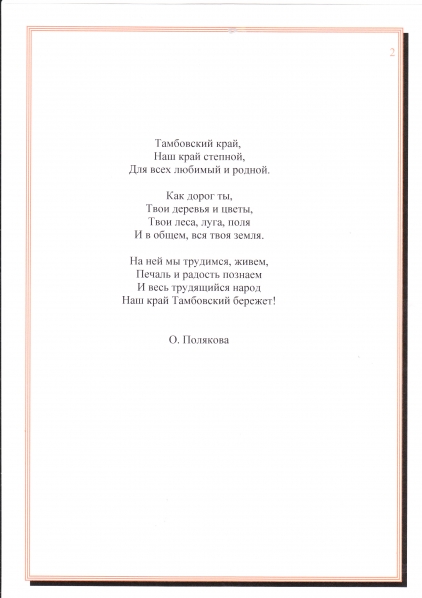 2

Тамбовский край,
Наш край степной,
Для всех любимый и родной.

Как дорог ты,
Твои деревья и цветы,
Твои леса, луга, поля
И в общем, вся твоя земля.

На ней мы трудимся, живем,
Печаль и радость познаем
И весь трудящийся народ
Наш край Тамбовский бережет!

О. Полякова